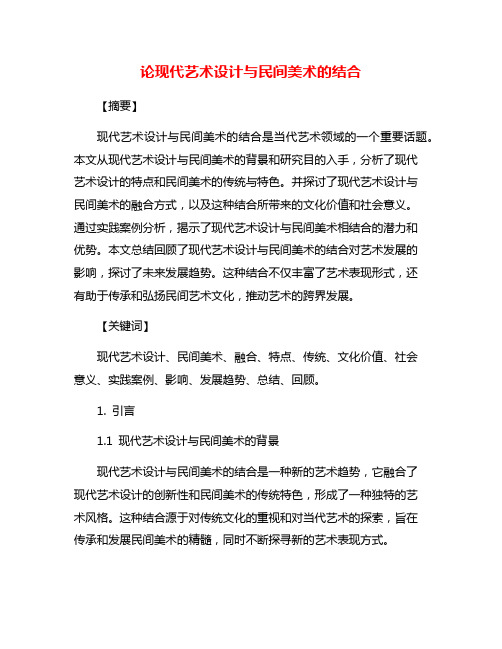 论现代艺术设计与民间美术的结合

【摘要】

现代艺术设计与民间美术的结合是当代艺术领域的一个重要话题。本文从现代艺术设计与民间美术的背景和研究目的入手，分析了现代艺术设计的特点和民间美术的传统与特色。并探讨了现代艺术设计与民间美术的融合方式，以及这种结合所带来的文化价值和社会意义。通过实践案例分析，揭示了现代艺术设计与民间美术相结合的潜力和优势。本文总结回顾了现代艺术设计与民间美术的结合对艺术发展的影响，探讨了未来发展趋势。这种结合不仅丰富了艺术表现形式，还有助于传承和弘扬民间艺术文化，推动艺术的跨界发展。

【关键词】

现代艺术设计、民间美术、融合、特点、传统、文化价值、社会意义、实践案例、影响、发展趋势、总结、回顾。

1. 引言

1.1 现代艺术设计与民间美术的背景

现代艺术设计与民间美术的结合是一种新的艺术趋势，它融合了现代艺术设计的创新性和民间美术的传统特色，形成了一种独特的艺术风格。这种结合源于对传统文化的重视和对当代艺术的探索，旨在传承和发展民间美术的精髓，同时不断探寻新的艺术表现方式。